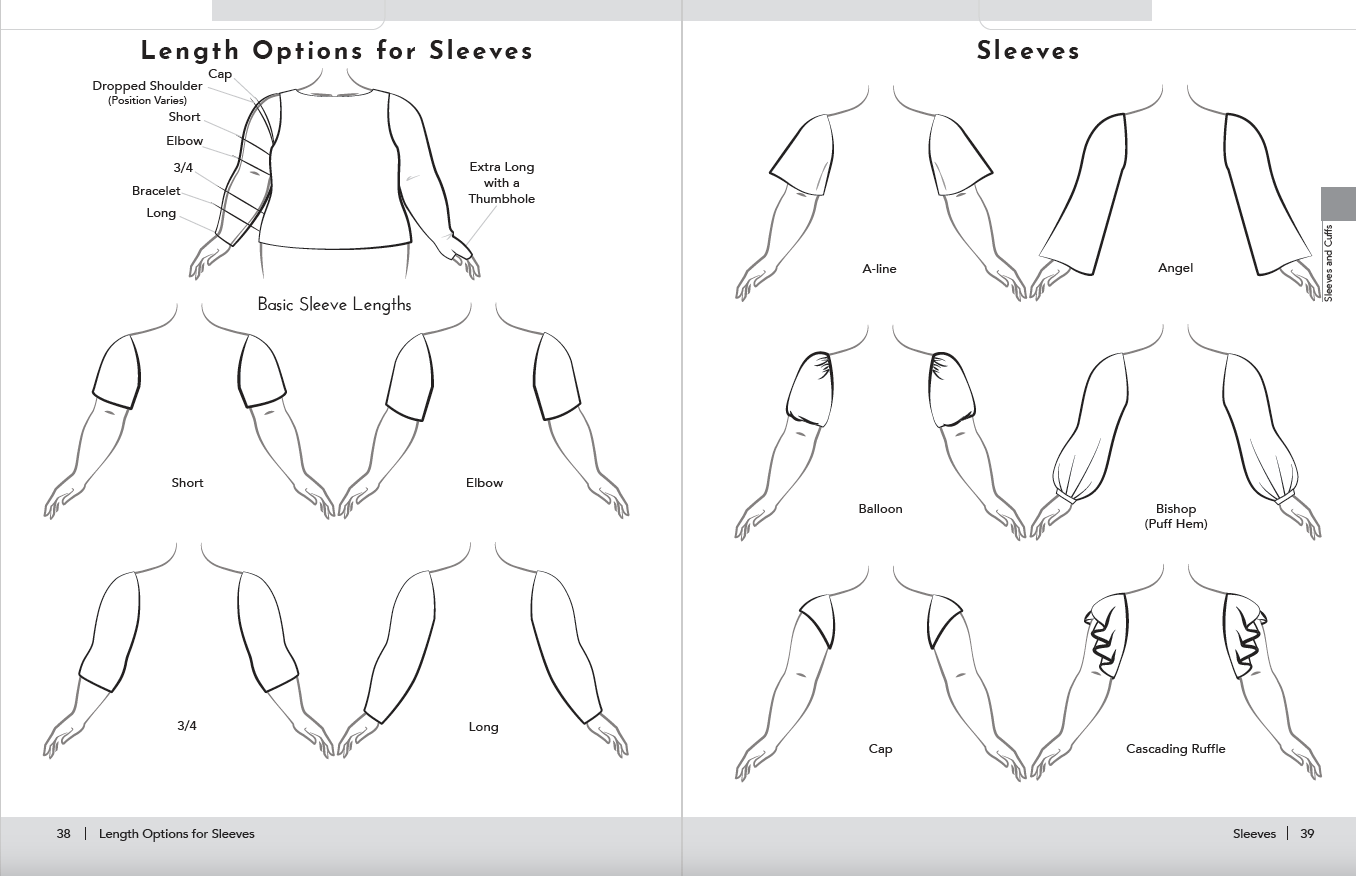 Length Options for Sleeves

Cap
Dropped Shoulder
(Position Varies)
Short
Elbow
3/4
Bracelet
Long

Extra Long with a Thumbhole

Basic Sleeve Lengths

Short

Elbow

3/4

Long

38 | Length Options for Sleeves

Sleeves

A-line

Angel

Balloon

Bishop
(Puff Hem)

Cap

Cascading Ruffle

Sleeves and Cuffs

Sleeves | 39